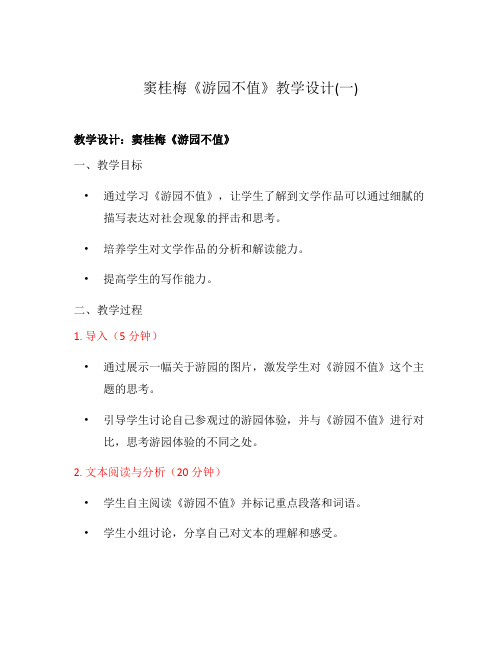 窦桂梅《游园不值》教学设计(一)

教学设计：窦桂梅《游园不值》

一、教学目标

• 通过学习《游园不值》，让学生了解到文学作品可以通过细腻的描写表达对社会现象的抨击和思考。

• 培养学生对文学作品的分析和解读能力。

• 提高学生的写作能力。

二、教学过程

1. 导入（5 分钟）

• 通过展示一幅关于游园的图片，激发学生对《游园不值》这个主题的思考。

• 引导学生讨论自己参观过的游园体验，并与《游园不值》进行对比，思考游园体验的不同之处。

2. 文本阅读与分析（20 分钟）

• 学生自主阅读《游园不值》并标记重点段落和词语。

• 学生小组讨论，分享自己对文本的理解和感受。